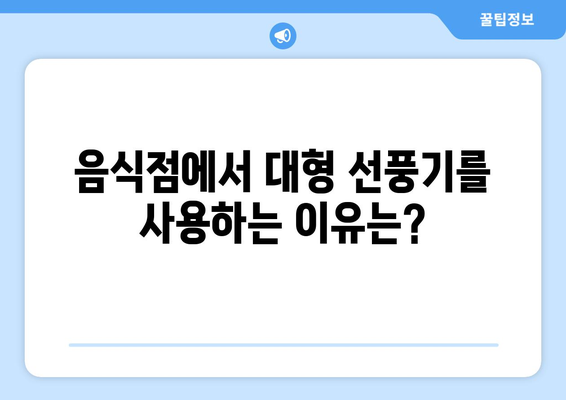 꿀팁정보

음식점에서 대형 선풍기를 사용하는 이유는?